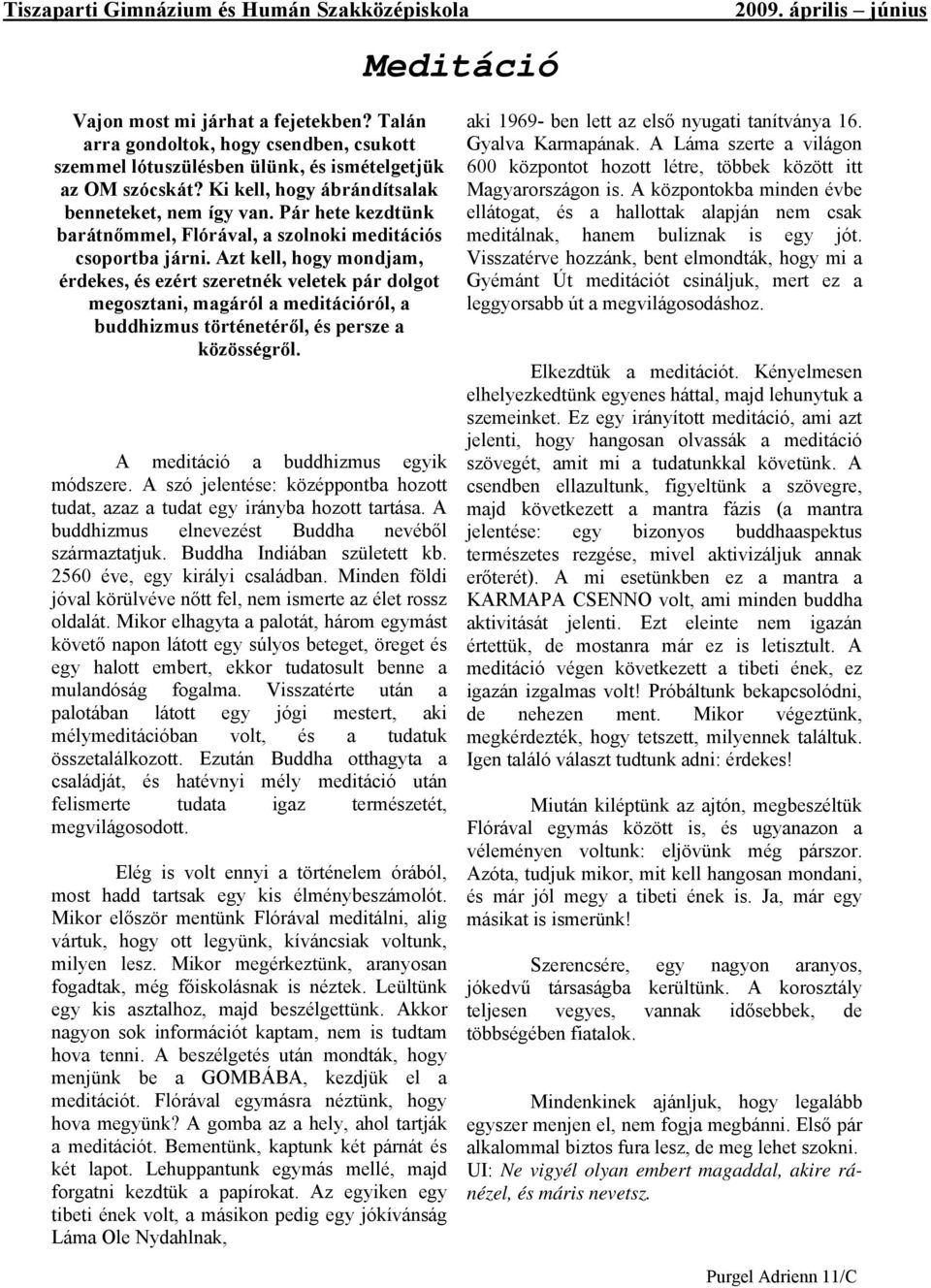 Tiszaparti Gimnázium és Humán Szakközépiskola 2009. április – június

Meditáció

Vajon most mi járhat a fejetekben? Talán arra gondoltok, hogy csendben, csukott szemmel lótuszülésben ülünk, és ismételgetjük az OM szócskát? Ki kell, hogy ábrándítsalak benneteket, nem így van. Pár hete kezdtünk barátnőmmel, Flórával, a szolnoki meditációs csoportba járni. Azt kell, hogy mondjam, érdekes, és ezért szeretnék veletek pár dolgot megosztani, magáról a meditációról, a buddhizmus történetéről, és persze a közösségről.

A meditáció a buddhizmus egyik módszere. A szó jelentése: középpontba hozott tudat, azaz a tudat egy irányba hozott tartása. A buddhizmus elnevezést Buddha nevéből származtatjuk. Buddha Indiában született kb. 2560 éve, egy királyi családban. Minden földi jóval körülvéve nőtt fel, nem ismerte az élet rossz oldalát. Mikor elhagyta a palotát, három egymást követő napon látott egy súlyos beteget, öreget és egy halott embert, ekkor tudatosult benne a mulandóság fogalma. Visszatérte után a palotában látott egy jógi mestert, aki mélymeditációban volt, és a tudatuk összetalálkozott. Ezután Buddha otthagyta a családját, és hatévnyi mély meditáció után felismerte tudata igaz természetét, megvilágosodott.

Elég is volt ennyi a történelem órából, most hadd tartsak egy kis élménybeszámolót. Mikor először mentünk Flórával meditálni, alig vártuk, hogy ott legyünk, kíváncsiak voltunk, milyen lesz. Mikor megérkeztünk, aranyosan fogadtak, még főiskolásnak is néztek. Leültünk egy kis asztalhoz, majd beszélgettünk. Akkor nagyon sok információt kaptam, nem is tudtam hova tenni. A beszélgetés után mondták, hogy menjünk be a GOMBÁBA, kezdjük el a meditációt. Flórával egymásra néztünk, hogy hova megyünk? A gomba az a hely, ahol tartják a meditációt. Bementünk, kaptunk két párnát és két lapot. Lehuppantunk egymás mellé, majd forgatni kezdtük a papírokat. Az egyiken egy tibeti ének volt, a másikon pedig egy jókívánság Láma Ole Nydahlnak, aki 1969- ben lett az első nyugati tanítványa 16. Gyalva Karmapának. A Láma szerte a világon 600 központot hozott létre, többek között itt Magyarországon is. A központokba minden évbe ellátogat, és a hallottak alapján nem csak meditálnak, hanem buliznak is egy jót. Visszatérve hozzánk, bent elmondták, hogy mi a Gyémánt Út meditációt csináljuk, mert ez a leggyorsabb út a megvilágosodáshoz.

Elkezdtük a meditációt. Kényelmesen elhelyezkedtünk egyenes háttal, majd lehunytuk a szemeinket. Ez egy irányított meditáció, ami azt jelenti, hogy hangosan olvassák a meditáció szövegét, amit mi a tudatunkkal követünk. A csendben ellazultunk, figyeltünk a szövegre, majd következett a mantra fázis (a mantra jelentése: egy bizonyos buddhaaspektus természetes rezgése, mivel aktivizáljuk annak erőterét). A mi esetünkben ez a mantra a KARMAPA CSENNO volt, ami minden buddha aktivitását jelenti. Ezt eleinte nem igazán értettük, de mostanra már ez is letisztult. A meditáció végen következett a tibeti ének, ez igazán izgalmas volt! Próbáltunk bekapcsolódni, de nehezen ment. Mikor végeztünk, megkérdezték, hogy tetszett, milyennek találtuk. Igen találó választ tudtunk adni: érdekes!

Miután kiléptünk az ajtón, megbeszéltük Flórával egymás között is, és ugyanazon a véleményen voltunk: eljövünk még párszor. Azóta, tudjuk mikor, mit kell hangosan mondani, és már jól megy a tibeti ének is. Ja, már egy másikat is ismerünk!

Szerencsére, egy nagyon aranyos, jókedvű társaságba kerültünk. A korosztály teljesen vegyes, vannak idősebbek, de többségében fiatalok.

Mindenkinek ajánljuk, hogy legalább egyszer menjen el, nem fogja megbánni. Első pár alkalommal biztos fura lesz, de meg lehet szokni. UI: Ne vigyél olyan embert magaddal, akire ránézel, és máris nevetsz.

Purgel Adrienn 11/C